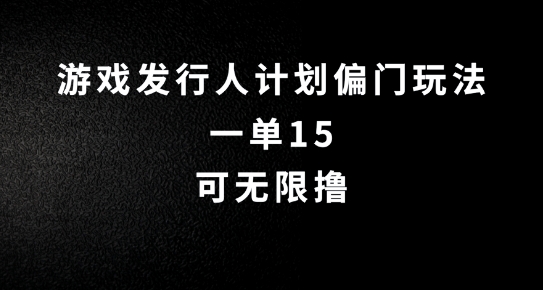 游戏发行人计划偏门玩法
一单15
可无限撸